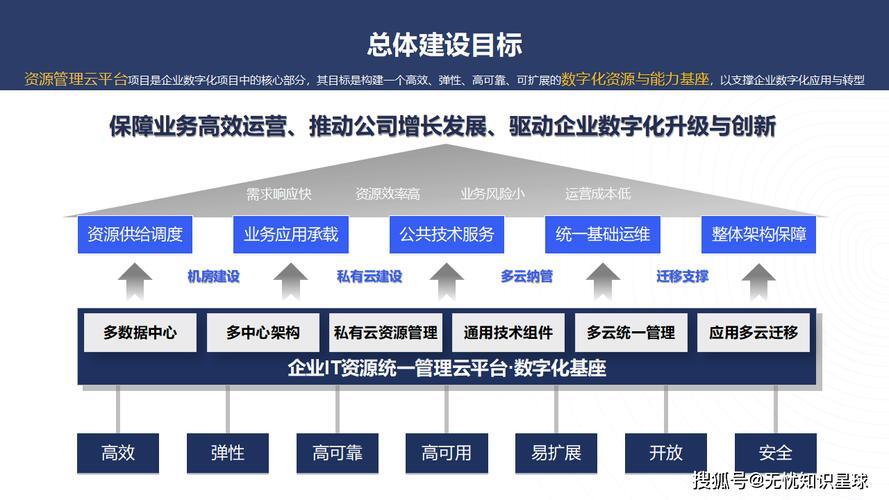 总体建设目标

资源管理云平台项目是企业数字化项目中的核心部分，其目标是构建一个高效、弹性、高可靠、可扩展的数字化资源与能力基座，以支撑企业数字化应用与转型

保障业务高效运营、推动公司增长发展、驱动企业数字化升级与创新

需求响应快 资源效率高 业务风险小 运营成本低

资源供给调度
业务应用承载
公共技术服务
统一基础运维
整体架构保障

机房建设
私有云建设
多云纳管
迁移支撑

多数据中心
多中心架构
私有云资源管理
通用技术组件
多云统一管理
应用多云迁移

企业IT资源统一管理云平台·数字化基座

高效
弹性
高可靠
高可用
易扩展
开放
安全

搜狐号@无忧知识星球